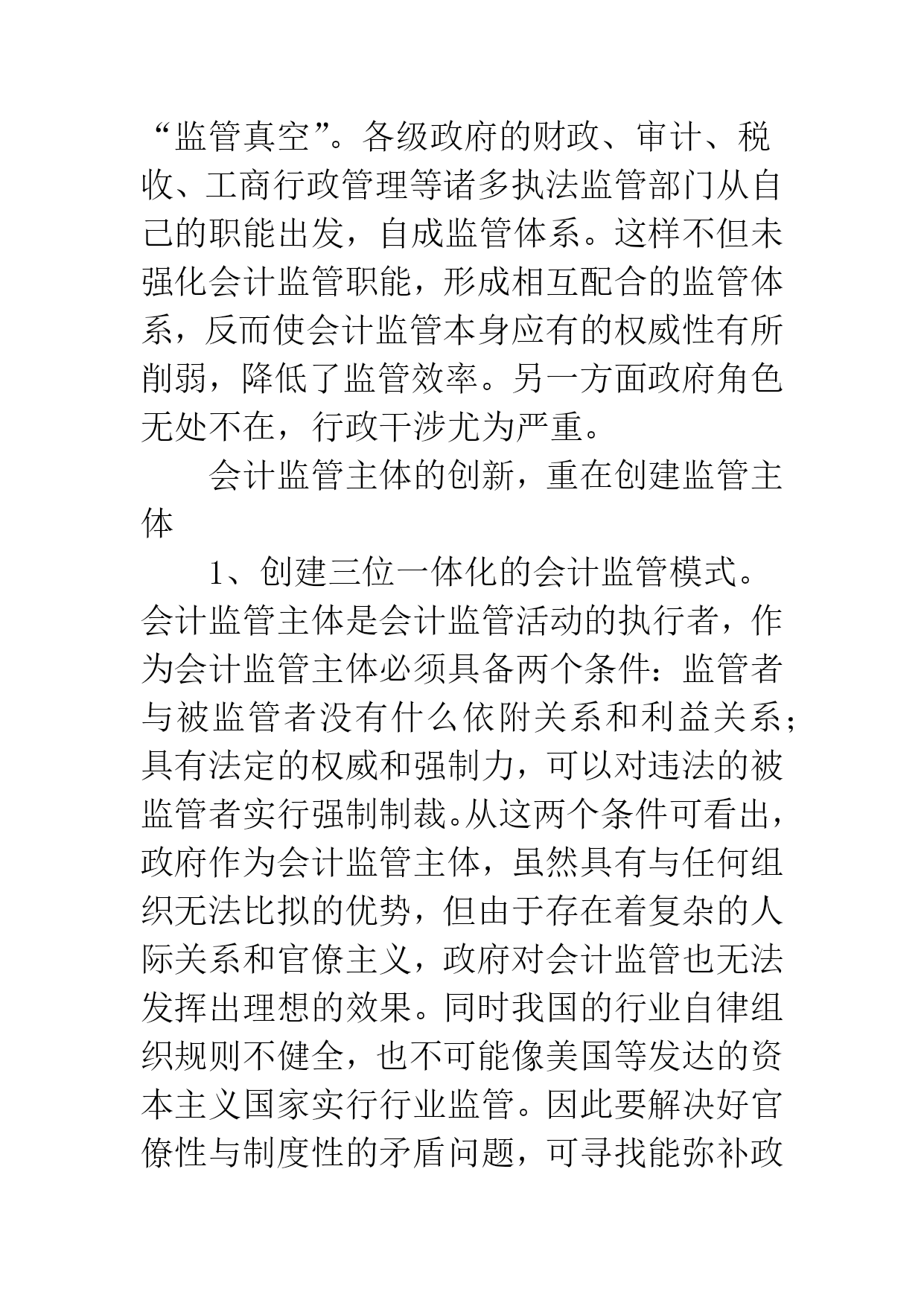 “监管真空”。各级政府的财政、审计、税收、工商行政管理等诸多执法监管部门从自己的职能出发，自成监管体系。这样不但未强化会计监管职能，形成相互配合的监管体系，反而使会计监管本身应有的权威性有所削弱，降低了监管效率。另一方面政府角色无处不在，行政干涉尤为严重。

会计监管主体的创新，重在创建监管主体

1、创建三位一体化的会计监管模式。会计监管主体是会计监管活动的执行者，作为会计监管主体必须具备两个条件：监管者与被监管者没有什么依附关系和利益关系；具有法定的权威和强制力，可以对违法的被监管者实行强制制裁。从这两个条件可看出，政府作为会计监管主体，虽然具有与任何组织无法比拟的优势，但由于存在着复杂的人际关系和官僚主义，政府对会计监管也无法发挥出理想的效果。同时我国的行业自律组织规则不健全，也不可能像美国等发达的资本主义国家实行行业监管。因此要解决好官僚性与制度性的矛盾问题，可寻找能弥补政